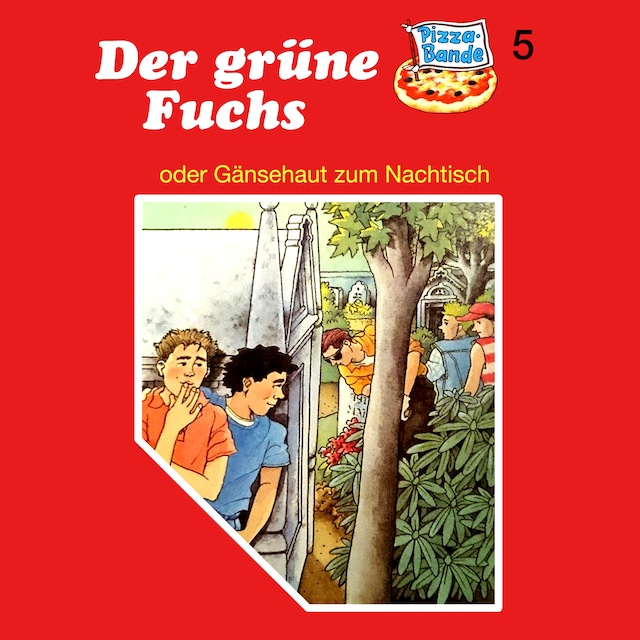 Der grüne Fuchs

Pizza-Bande

5

oder Gänsehaut zum Nachtisch